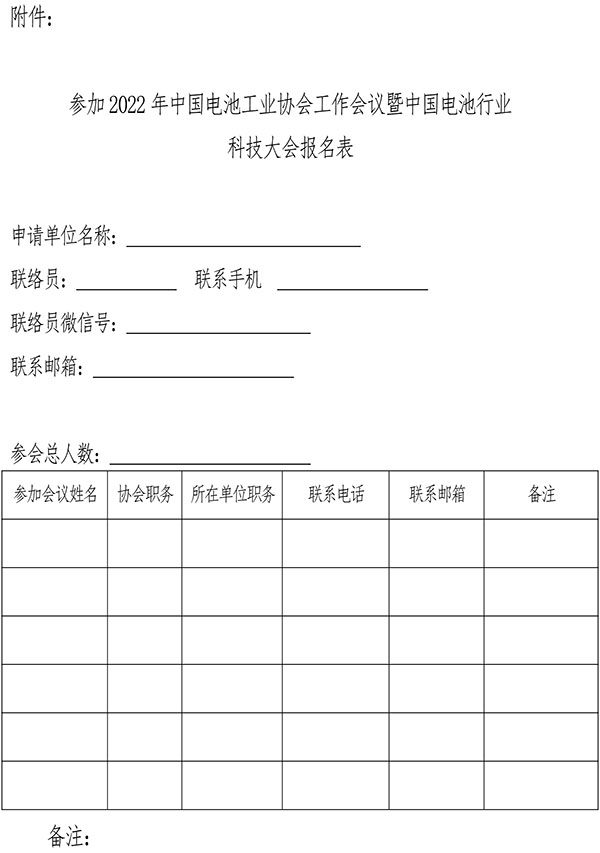 附件：

参加 2022 年中国电池工业协会工作会议暨中国电池行业科技大会报名表

申请单位名称：

联络员：　　　　联系手机

联络员微信号：

联系邮箱：

参会总人数：

| 参加会议姓名 | 协会职务 | 所在单位职务 | 联系电话 | 联系邮箱 | 备注 |
|---|---|---|---|---|---|
| | | | | | |
| | | | | | |
| | | | | | |
| | | | | | |
| | | | | | |
| | | | | | |

备注：